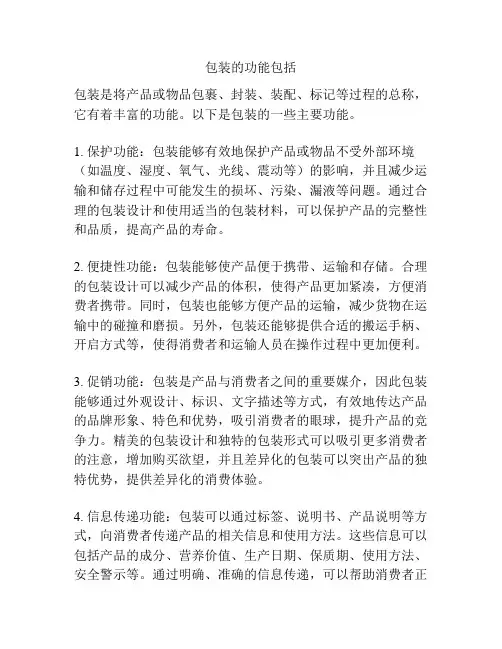 包装的功能包括

包装是将产品或物品包裹、封装、装配、标记等过程的总称，它有着丰富的功能。以下是包装的一些主要功能。

1. 保护功能：包装能够有效地保护产品或物品不受外部环境（如温度、湿度、氧气、光线、震动等）的影响，并且减少运输和储存过程中可能发生的损坏、污染、漏液等问题。通过合理的包装设计和使用适当的包装材料，可以保护产品的完整性和品质，提高产品的寿命。

2. 便捷性功能：包装能够使产品便于携带、运输和存储。合理的包装设计可以减少产品的体积，使得产品更加紧凑，方便消费者携带。同时，包装也能够方便产品的运输，减少货物在运输中的碰撞和磨损。另外，包装还能够提供合适的搬运手柄、开启方式等，使得消费者和运输人员在操作过程中更加便利。

3. 促销功能：包装是产品与消费者之间的重要媒介，因此包装能够通过外观设计、标识、文字描述等方式，有效地传达产品的品牌形象、特色和优势，吸引消费者的眼球，提升产品的竞争力。精美的包装设计和独特的包装形式可以吸引更多消费者的注意，增加购买欲望，并且差异化的包装可以突出产品的独特优势，提供差异化的消费体验。

4. 信息传递功能：包装可以通过标签、说明书、产品说明等方式，向消费者传递产品的相关信息和使用方法。这些信息可以包括产品的成分、营养价值、生产日期、保质期、使用方法、安全警示等。通过明确、准确的信息传递，可以帮助消费者正